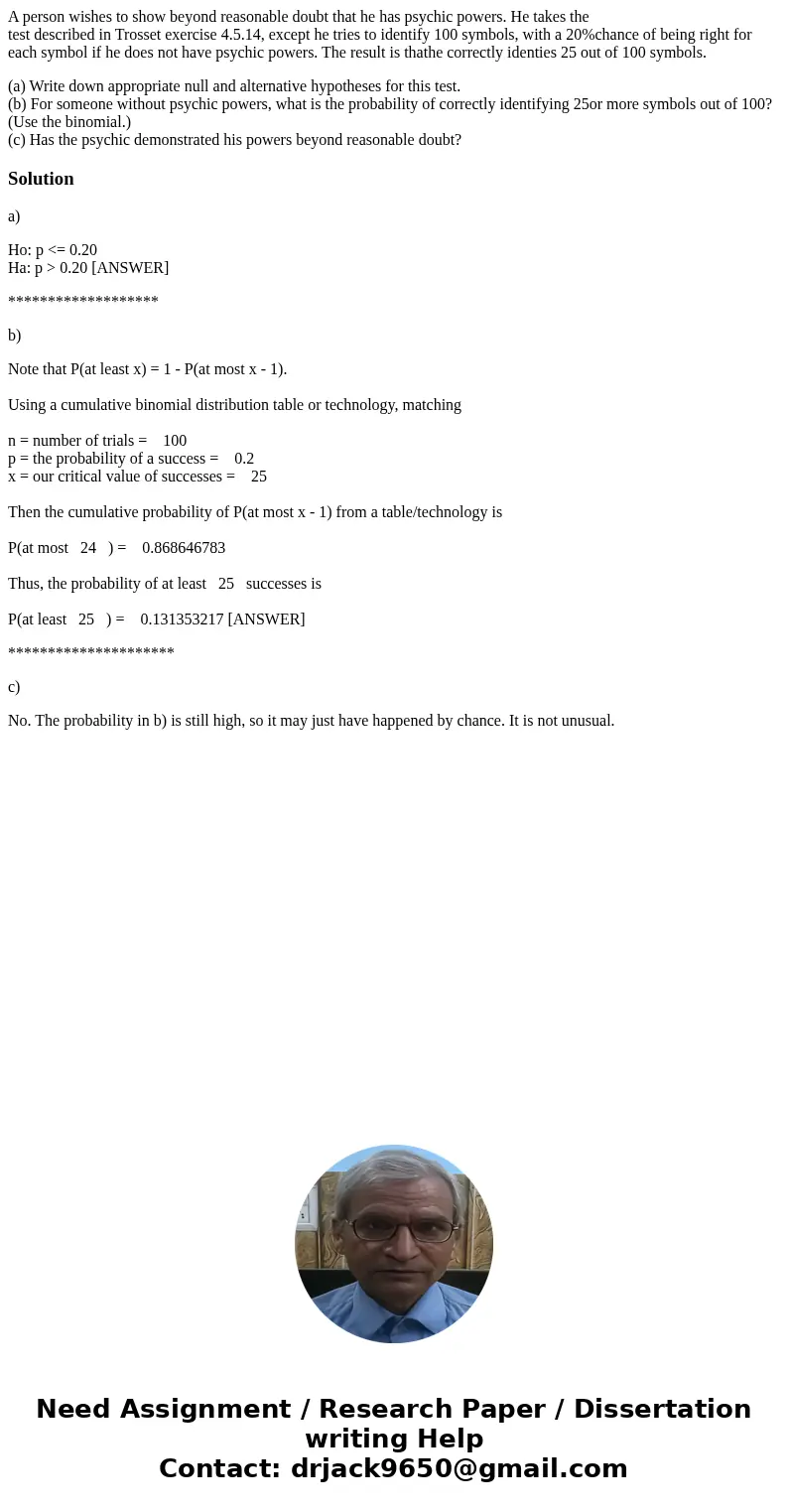 A person wishes to show beyond reasonable doubt that he has psychic powers. He takes the test described in Trosset exercise 4.5.14, except he tries to identify 100 symbols, with a 20%chance of being right for each symbol if he does not have psychic powers. The result is thathe correctly identies 25 out of 100 symbols.

(a) Write down appropriate null and alternative hypotheses for this test.
(b) For someone without psychic powers, what is the probability of correctly identifying 25or more symbols out of 100? (Use the binomial.)
(c) Has the psychic demonstrated his powers beyond reasonable doubt?

Solution

a)

Ho: p <= 0.20
Ha: p > 0.20 [ANSWER]

*******************

b)

Note that P(at least x) = 1 - P(at most x - 1).

Using a cumulative binomial distribution table or technology, matching

n = number of trials = 100
p = the probability of a success = 0.2
x = our critical value of successes = 25

Then the cumulative probability of P(at most x - 1) from a table/technology is

P(at most 24 ) = 0.868646783

Thus, the probability of at least 25 successes is

P(at least 25 ) = 0.131353217 [ANSWER]

*********************

c)

No. The probability in b) is still high, so it may just have happened by chance. It is not unusual.

Need Assignment / Research Paper / Dissertation writing Help
Contact: drjack9650@gmail.com